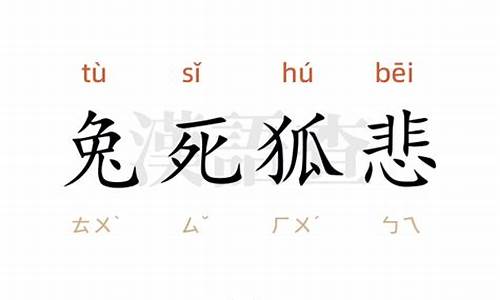 tù sǐ hú bēi

兔死狐悲

ㄊㄨˋ ㄙˇ ㄏㄨˊ ㄅㄟ